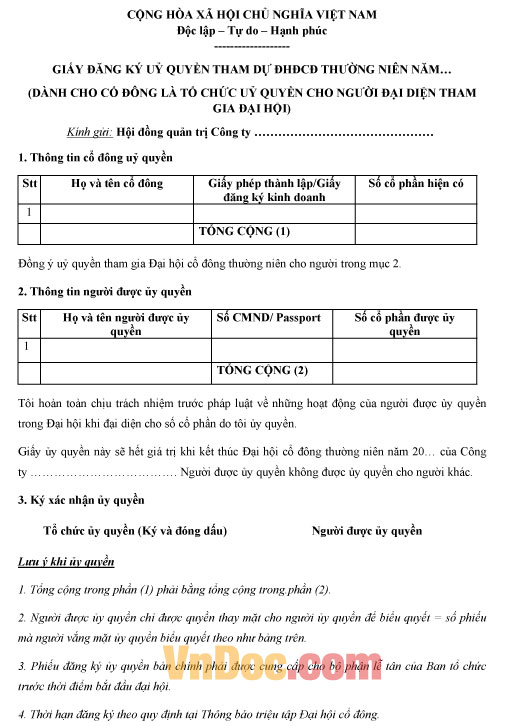 CỘNG HÒA XÃ HỘI CHỦ NGHĨA VIỆT NAM
Độc lập – Tự do – Hạnh phúc
-------------------

GIẤY ĐĂNG KÝ UỶ QUYỀN THAM DỰ ĐHĐCĐ THƯỜNG NIÊN NĂM…
(DÀNH CHO CỔ ĐÔNG LÀ TỔ CHỨC UỶ QUYỀN CHO NGƯỜI ĐẠI DIỆN THAM GIA ĐẠI HỘI)

Kính gửi: Hội đồng quản trị Công ty ………………………………………

1. Thông tin cổ đông uỷ quyền

| Stt | Họ và tên cổ đông | Giấy phép thành lập/Giấy đăng ký kinh doanh | Số cổ phần hiện có |
|---|---|---|---|
| 1 | | | |
| | | TỔNG CỘNG (1) | |

Đồng ý uỷ quyền tham gia Đại hội cổ đông thường niên cho người trong mục 2.

2. Thông tin người được ủy quyền

| Stt | Họ và tên người được ủy quyền | Số CMND/ Passport | Số cổ phần được ủy quyền |
|---|---|---|---|
| 1 | | | |
| | | TỔNG CỘNG (2) | |

Tôi hoàn toàn chịu trách nhiệm trước pháp luật về những hoạt động của người được ủy quyền trong Đại hội khi đại diện cho số cổ phần do tôi ủy quyền.

Giấy ủy quyền này sẽ hết giá trị khi kết thúc Đại hội cổ đông thường niên năm 20… của Công ty ……………………………… Người được ủy quyền không được ủy quyền cho người khác.

3. Ký xác nhận ủy quyền

Tổ chức ủy quyền (Ký và đóng dấu)

Người được ủy quyền

Lưu ý khi ủy quyền

1. Tổng cộng trong phần (1) phải bằng tổng cộng trong phần (2).

2. Người được ủy quyền chỉ được quyền thay mặt cho người ủy quyền để biểu quyết = số phiếu mà người vắng mặt ủy quyền biểu quyết theo như bảng trên.

3. Phiếu đăng ký ủy quyền bản chính phải được cung cấp cho bộ phận lễ tân của Ban tổ chức trước thời điểm bắt đầu đại hội.

4. Thời hạn đăng ký theo quy định tại Thông báo triệu tập Đại hội cổ đông.

VnDoc.com